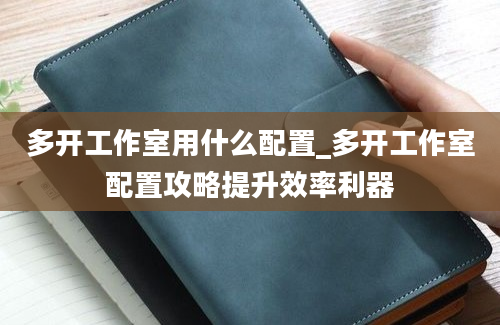 多开工作室用什么配置_多开工作室配置攻略提升效率利器